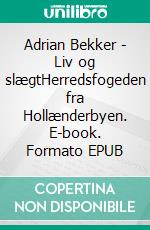 unilibro

Adrian Bekker - Liv og slægtHerredsfogeden fra Hollænderbyen. E-book. Formato EPUB

COPERTINA NON DISPONIBILE